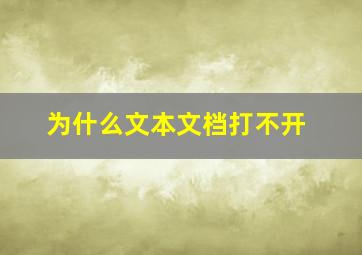 为什么文本文档打不开